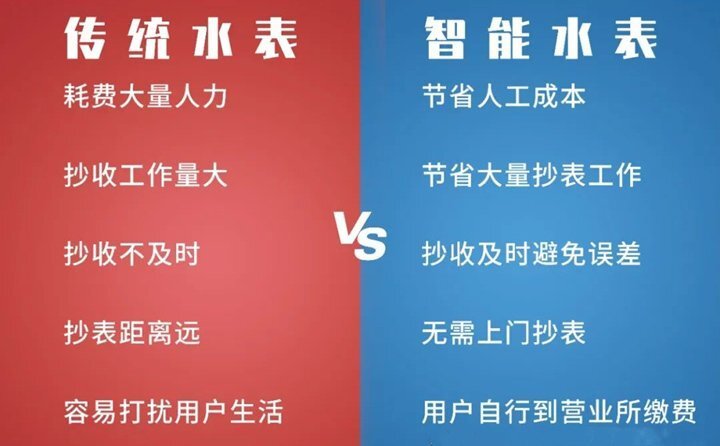 传统水表

耗费大量人力

抄收工作量大

抄收不及时

抄表距离远

容易打扰用户生活

VS

智能水表

节省人工成本

节省大量抄表工作

抄收及时避免误差

无需上门抄表

用户自行到营业所缴费